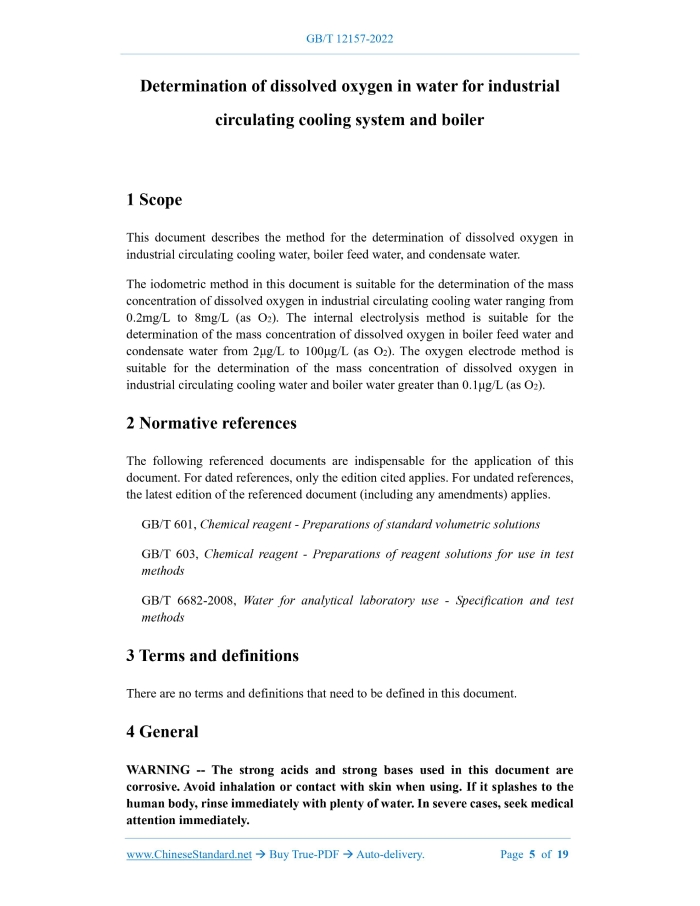 GB/T 12157-2022

Determination of dissolved oxygen in water for industrial circulating cooling system and boiler

1 Scope

This document describes the method for the determination of dissolved oxygen in industrial circulating cooling water, boiler feed water, and condensate water.

The iodometric method in this document is suitable for the determination of the mass concentration of dissolved oxygen in industrial circulating cooling water ranging from 0.2mg/L to 8mg/L (as $O_2$). The internal electrolysis method is suitable for the determination of the mass concentration of dissolved oxygen in boiler feed water and condensate water from 2μg/L to 100μg/L (as $O_2$). The oxygen electrode method is suitable for the determination of the mass concentration of dissolved oxygen in industrial circulating cooling water and boiler water greater than 0.1μg/L (as $O_2$).

2 Normative references

The following referenced documents are indispensable for the application of this document. For dated references, only the edition cited applies. For undated references, the latest edition of the referenced document (including any amendments) applies.

GB/T 601, Chemical reagent - Preparations of standard volumetric solutions

GB/T 603, Chemical reagent - Preparations of reagent solutions for use in test methods

GB/T 6682-2008, Water for analytical laboratory use - Specification and test methods

3 Terms and definitions

There are no terms and definitions that need to be defined in this document.

4 General

WARNING -- The strong acids and strong bases used in this document are corrosive. Avoid inhalation or contact with skin when using. If it splashes to the human body, rinse immediately with plenty of water. In severe cases, seek medical attention immediately.

www.ChineseStandard.net → Buy True-PDF → Auto-delivery. Page 5 of 19